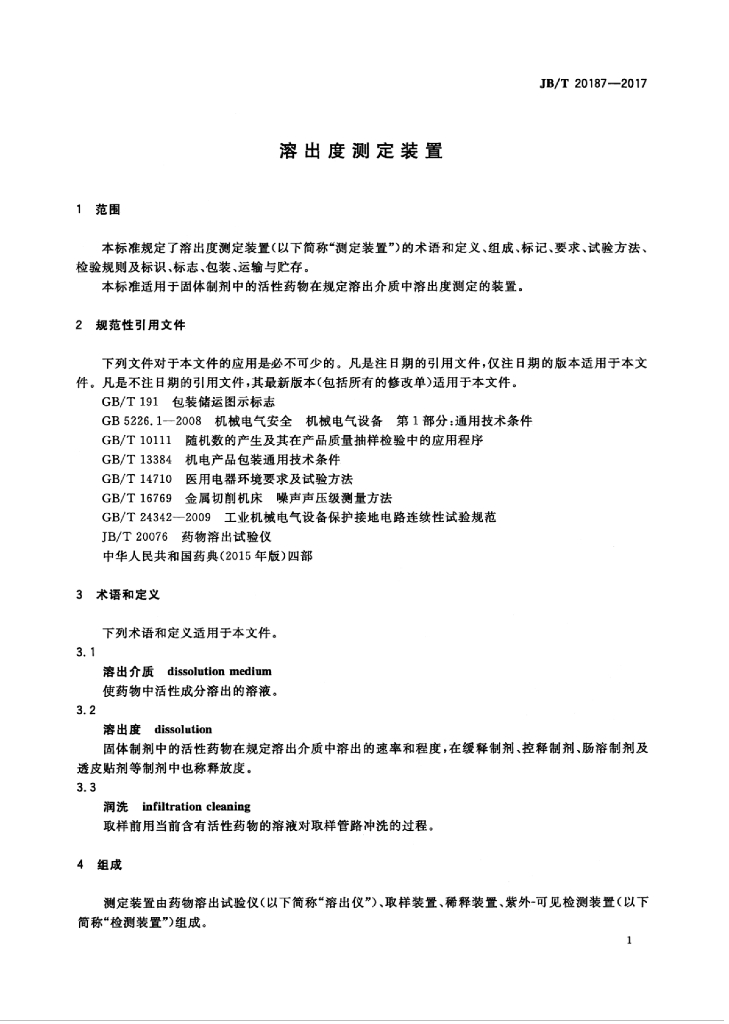 JB/T 20187—2017

溶出度测定装置

1 范围

本标准规定了溶出度测定装置(以下简称“测定装置”)的术语和定义、组成、标记、要求、试验方法、检验规则及标识、标志、包装、运输与贮存。

本标准适用于固体制剂中的活性药物在规定溶出介质中溶出度测定的装置。

2 规范性引用文件

下列文件对于本文件的应用是必不可少的。凡是注日期的引用文件,仅注日期的版本适用于本文件。凡是不注日期的引用文件,其最新版本(包括所有的修改单)适用于本文件。

GB/T 191 包装储运图示标志

GB 5226.1—2008 机械电气安全 机械电气设备 第1部分:通用技术条件

GB/T 10111 随机数的产生及其在产品质量抽样检验中的应用程序

GB/T 13384 机电产品包装通用技术条件

GB/T 14710 医用电器环境要求及试验方法

GB/T 16769 金属切削机床 噪声声压级测量方法

GB/T 24342—2009 工业机械电气设备保护接地电路连续性试验规范

JB/T 20076 药物溶出试验仪

中华人民共和国药典(2015年版)四部

3 术语和定义

下列术语和定义适用于本文件。

3.1

溶出介质 dissolution medium

使药物中活性成分溶出的溶液。

3.2

溶出度 dissolution

固体制剂中的活性药物在规定溶出介质中溶出的速率和程度,在缓释制剂、控释制剂、肠溶制剂及透皮贴剂等制剂中也称释放度。

3.3

润洗 infiltration cleaning

取样前用当前含有活性药物的溶液对取样管路冲洗的过程。

4 组成

测定装置由药物溶出试验仪(以下简称“溶出仪”)、取样装置、稀释装置、紫外-可见检测装置(以下简称“检测装置”)组成。

1